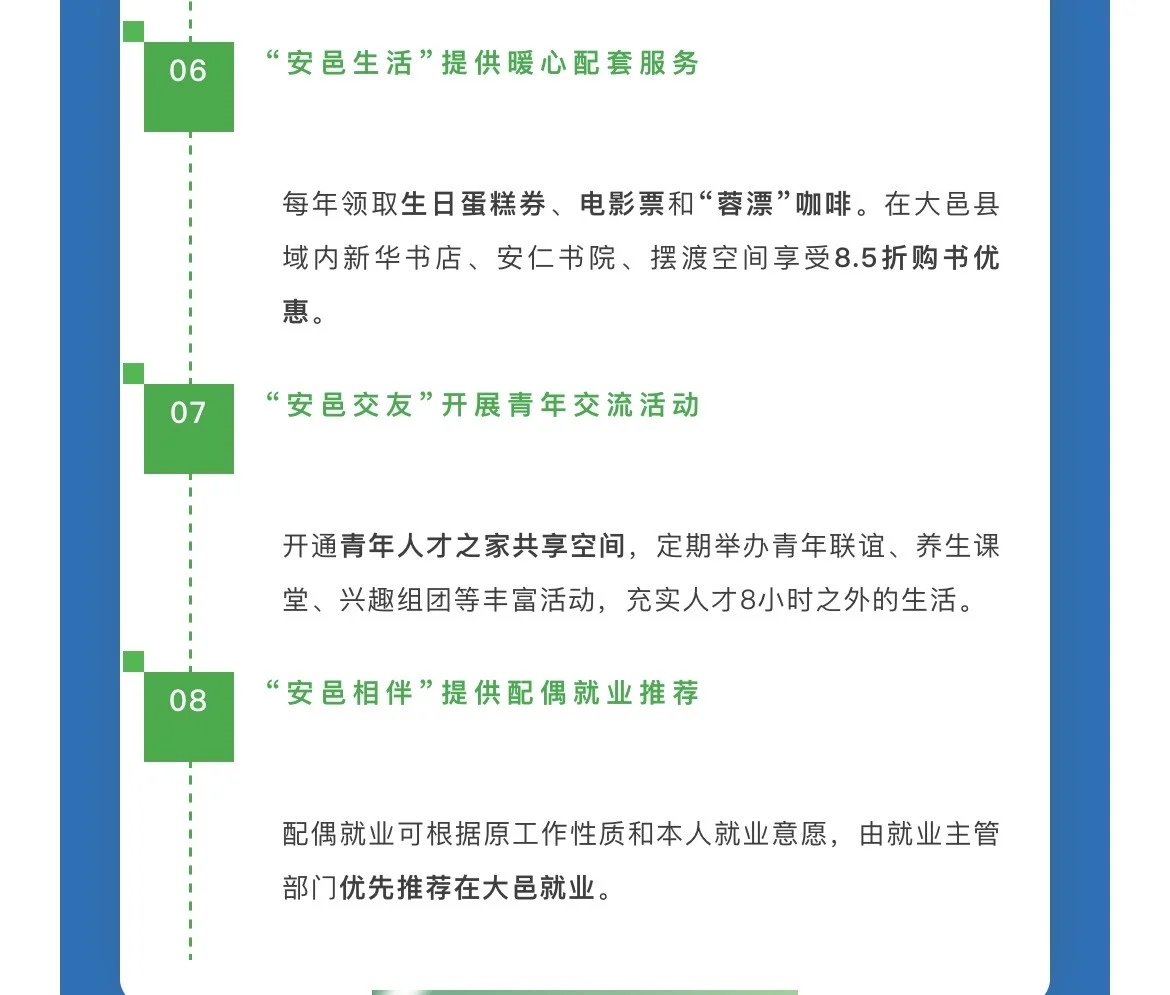 06

“安邑生活”提供暖心配套服务

每年领取生日蛋糕券、电影票和“蓉漂”咖啡。在大邑县域内新华书店、安仁书院、摆渡空间享受8.5折购书优惠。

07

“安邑交友”开展青年交流活动

开通青年人才之家共享空间，定期举办青年联谊、养生课堂、兴趣组团等丰富活动，充实人才8小时之外的生活。

08

“安邑相伴”提供配偶就业推荐

配偶就业可根据原工作性质和本人就业意愿，由就业主管部门优先推荐在大邑就业。